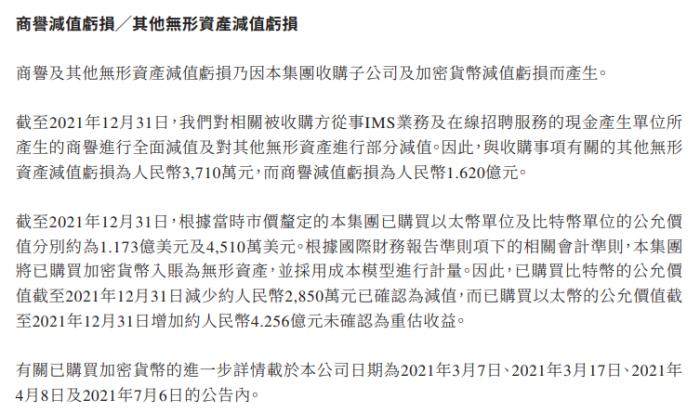 商譽減值虧損／其他無形資產減值虧損

商譽及其他無形資產減值虧損乃因本集團收購子公司及加密貨幣減值虧損而產生。

截至2021年12月31日，我們對相關被收購方從事IMS業務及在線招聘服務的現金產生單位所產生的商譽進行全面減值及對其他無形資產進行部分減值。因此，與收購事項有關的其他無形資產減值虧損為人民幣3,710萬元，而商譽減值虧損為人民幣1.620億元。

截至2021年12月31日，根據當時市價釐定的本集團已購買以太幣單位及比特幣單位的公允價值分別約為1.173億美元及4,510萬美元。根據國際財務報告準則項下的相關會計準則，本集團將已購買加密貨幣入賬為無形資產，並採用成本模型進行計量。因此，已購買比特幣的公允價值截至2021年12月31日減少約人民幣2,850萬元已確認為減值，而已購買以太幣的公允價值截至2021年12月31日增加約人民幣4.256億元未確認為重估收益。

有關已購買加密貨幣的進一步詳情載於本公司日期為2021年3月7日、2021年3月17日、2021年4月8日及2021年7月6日的公告內。